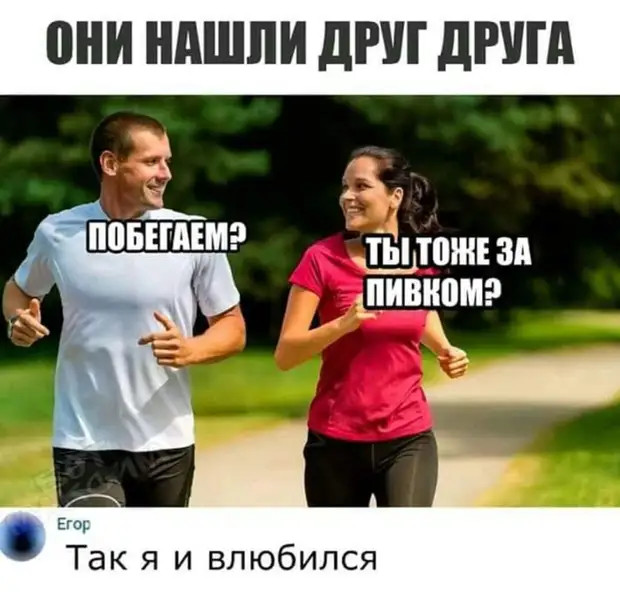 ОНИ НАШЛИ ДРУГ ДРУГА

ПОБЕГАЕМ?

ТЫ ТОЖЕ ЗА ПИВКОМ?

Егор

Так я и влюбился